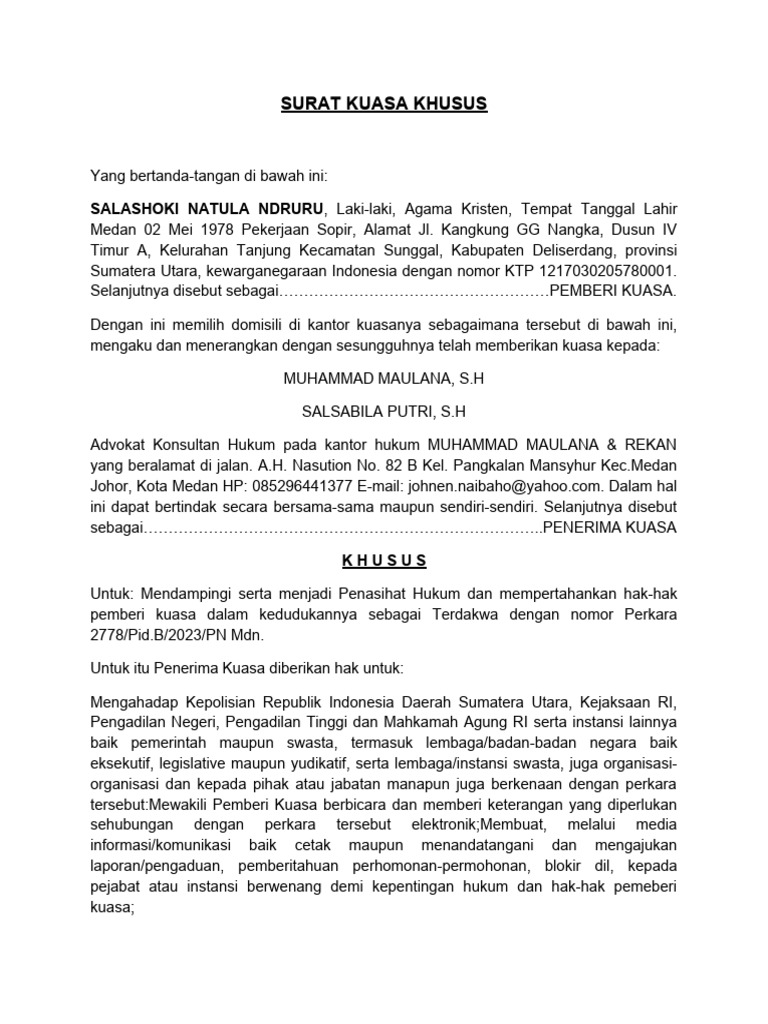 SURAT KUASA KHUSUS

Yang bertanda-tangan di bawah ini:

SALASHOKI NATULA NDRURU, Laki-laki, Agama Kristen, Tempat Tanggal Lahir Medan 02 Mei 1978 Pekerjaan Sopir, Alamat Jl. Kangkung GG Nangka, Dusun IV Timur A, Kelurahan Tanjung Kecamatan Sunggal, Kabupaten Deliserdang, provinsi Sumatera Utara, kewarganegaraan Indonesia dengan nomor KTP 1217030205780001. Selanjutnya disebut sebagai………………………………………………PEMBERI KUASA.

Dengan ini memilih domisili di kantor kuasanya sebagaimana tersebut di bawah ini, mengaku dan menerangkan dengan sesungguhnya telah memberikan kuasa kepada:

MUHAMMAD MAULANA, S.H

SALSABILA PUTRI, S.H

Advokat Konsultan Hukum pada kantor hukum MUHAMMAD MAULANA & REKAN yang beralamat di jalan. A.H. Nasution No. 82 B Kel. Pangkalan Mansyhur Kec.Medan Johor, Kota Medan HP: 085296441377 E-mail: johnen.naibaho@yahoo.com. Dalam hal ini dapat bertindak secara bersama-sama maupun sendiri-sendiri. Selanjutnya disebut sebagai……………………………………………………………………..PENERIMA KUASA

K H U S U S

Untuk: Mendampingi serta menjadi Penasihat Hukum dan mempertahankan hak-hak pemberi kuasa dalam kedudukannya sebagai Terdakwa dengan nomor Perkara 2778/Pid.B/2023/PN Mdn.

Untuk itu Penerima Kuasa diberikan hak untuk:

Mengahadap Kepolisian Republik Indonesia Daerah Sumatera Utara, Kejaksaan RI, Pengadilan Negeri, Pengadilan Tinggi dan Mahkamah Agung RI serta instansi lainnya baik pemerintah maupun swasta, termasuk lembaga/badan-badan negara baik eksekutif, legislative maupun yudikatif, serta lembaga/instansi swasta, juga organisasi-organisasi dan kepada pihak atau jabatan manapun juga berkenaan dengan perkara tersebut:Mewakili Pemberi Kuasa berbicara dan memberi keterangan yang diperlukan sehubungan dengan perkara tersebut elektronik;Membuat, melalui media informasi/komunikasi baik cetak maupun menandatangani dan mengajukan laporan/pengaduan, pemberitahuan perhomonan-permohonan, blokir dil, kepada pejabat atau instansi berwenang demi kepentingan hukum dan hak-hak pemeberi kuasa;